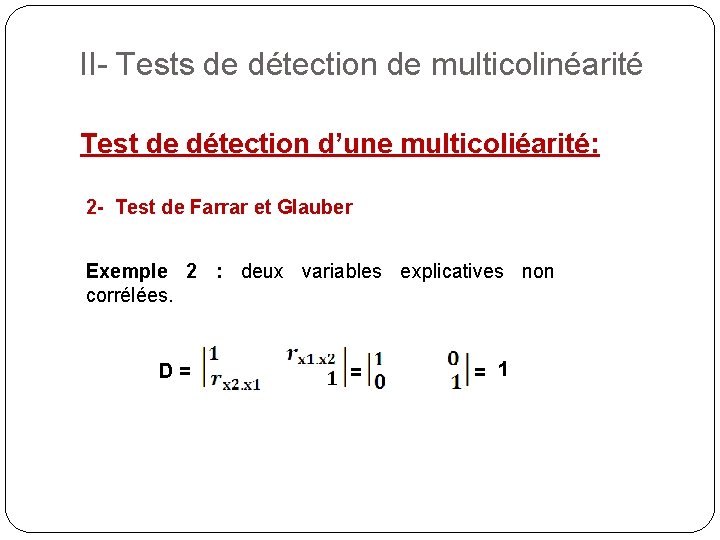 II- Tests de détection de multicolinéarité

Test de détection d'une multicoliéarité:

2- Test de Farrar et Glauber

Exemple 2 : deux variables explicatives non corrélées.

$D = \begin{vmatrix} 1 & r_{x1.x2} \\ r_{x2.x1} & 1 \end{vmatrix} = \begin{vmatrix} 1 & 0 \\ 0 & 1 \end{vmatrix} = 1$